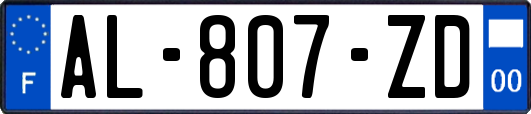 F

AL-807-ZD

00